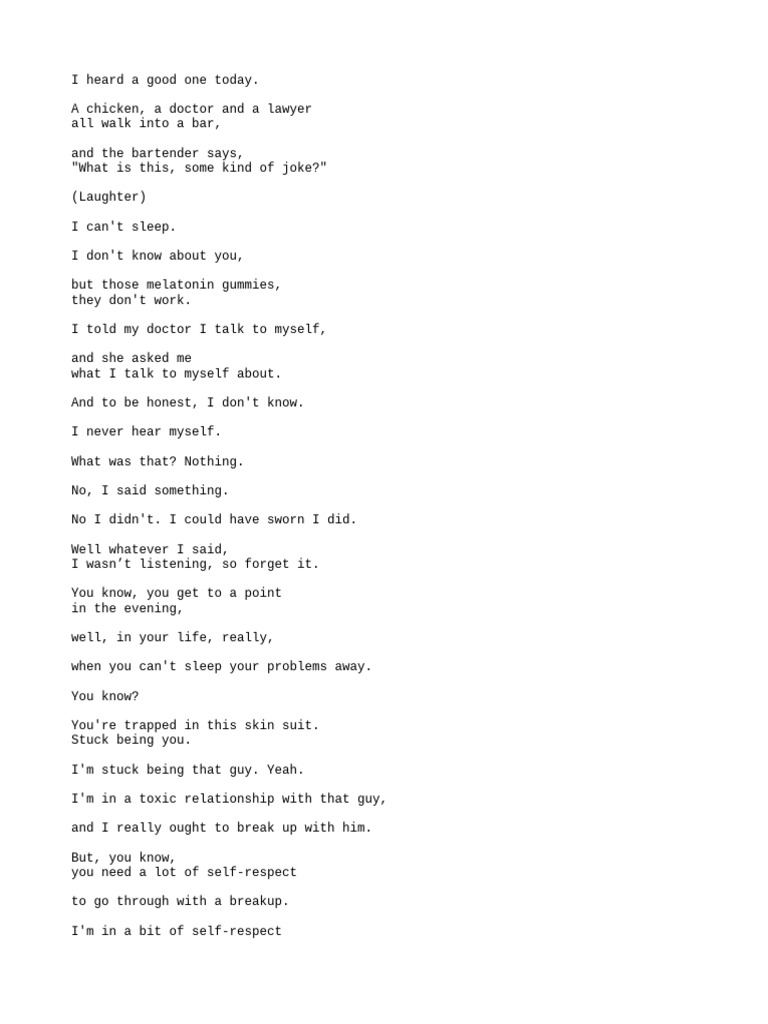 I heard a good one today.

A chicken, a doctor and a lawyer all walk into a bar,

and the bartender says, "What is this, some kind of joke?"

(Laughter)

I can't sleep.

I don't know about you,

but those melatonin gummies, they don't work.

I told my doctor I talk to myself,

and she asked me what I talk to myself about.

And to be honest, I don't know.

I never hear myself.

What was that? Nothing.

No, I said something.

No I didn't. I could have sworn I did.

Well whatever I said, I wasn’t listening, so forget it.

You know, you get to a point in the evening,

well, in your life, really,

when you can't sleep your problems away.

You know?

You're trapped in this skin suit. Stuck being you.

I'm stuck being that guy. Yeah.

I'm in a toxic relationship with that guy,

and I really ought to break up with him.

But, you know, you need a lot of self-respect

to go through with a breakup.

I'm in a bit of self-respect